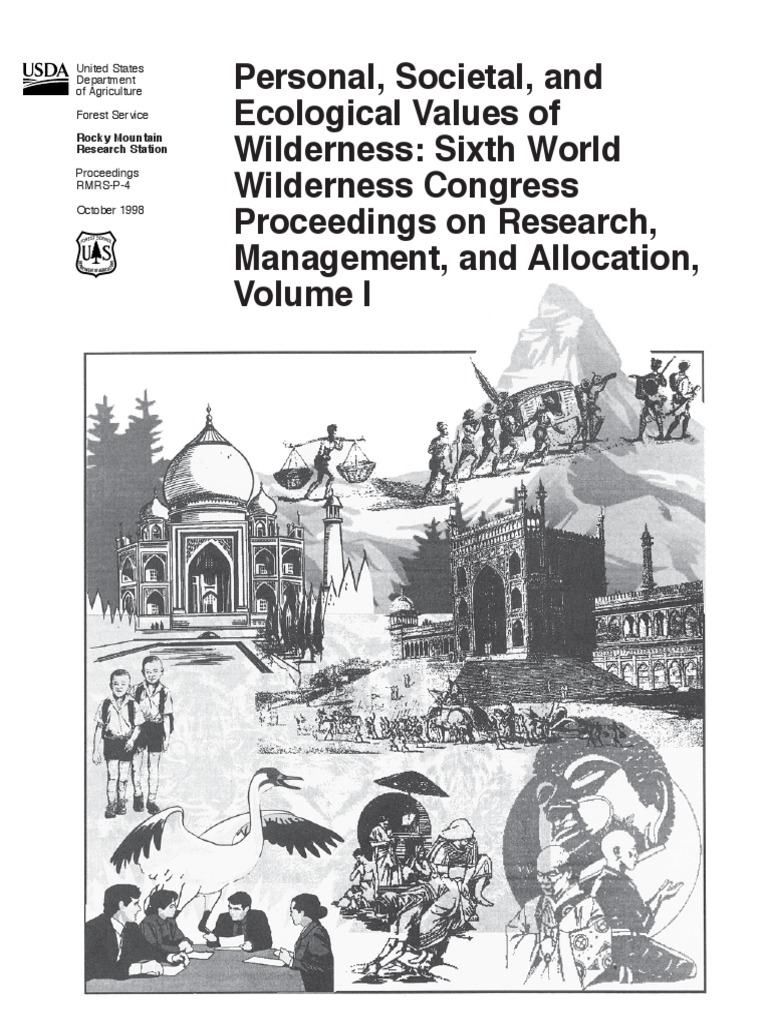 USDA United States Department of Agriculture

Forest Service

Rocky Mountain Research Station

Proceedings RMRS-P-4

October 1998

FOREST SERVICE U S DEPARTMENT OF AGRICULTURE

Personal, Societal, and Ecological Values of Wilderness: Sixth World Wilderness Congress Proceedings on Research, Management, and Allocation, Volume I